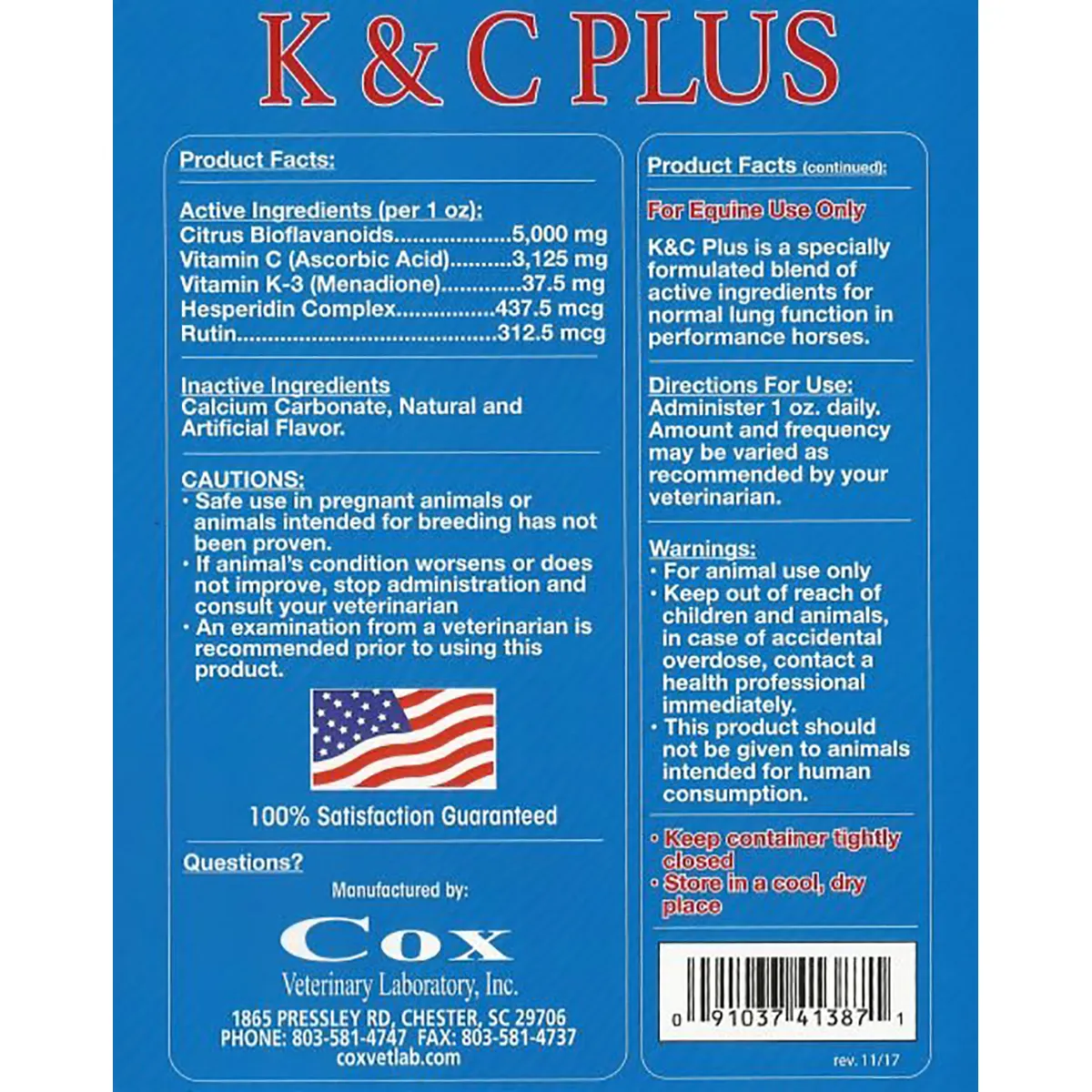 K & C PLUS

Product Facts:

Active Ingredients (per 1 oz):
Citrus Bioflavanoids 5,000 mg
Vitamin C (Ascorbic Acid) 3,125 mg
Vitamin K-3 (Menadione) 37.5 mg
Hesperidin Complex 437.5 mcg
Rutin 312.5 mcg

Inactive Ingredients
Calcium Carbonate, Natural and Artificial Flavor.

CAUTIONS:
• Safe use in pregnant animals or animals intended for breeding has not been proven.
• If animal's condition worsens or does not improve, stop administration and consult your veterinarian
• An examination from a veterinarian is recommended prior to using this product.

100% Satisfaction Guaranteed

Questions?

Manufactured by:

Cox
Veterinary Laboratory, Inc.

1865 PRESSLEY RD, CHESTER, SC 29706
PHONE: 803-581-4747 FAX: 803-581-4737
coxvetlab.com

Product Facts (continued):

For Equine Use Only

K&C Plus is a specially formulated blend of active ingredients for normal lung function in performance horses.

Directions For Use:
Administer 1 oz. daily. Amount and frequency may be varied as recommended by your veterinarian.

Warnings:
• For animal use only
• Keep out of reach of children and animals, in case of accidental overdose, contact a health professional immediately.
• This product should not be given to animals intended for human consumption.

• Keep container tightly closed
• Store in a cool, dry place

0 91037 41387 1

rev. 11/17